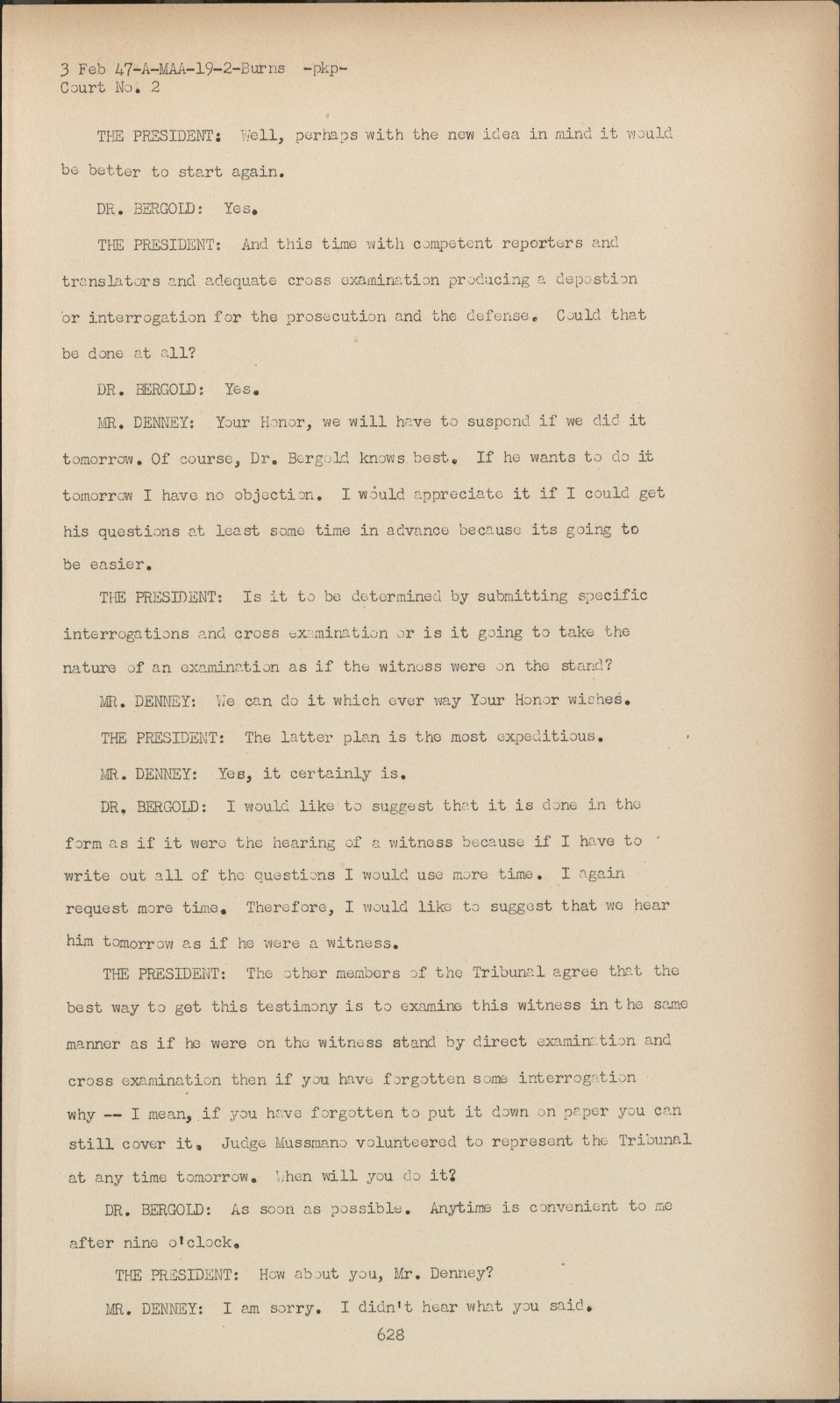 3 Feb 47-A-MAA-19-2-Burns -pkp-
Court No. 2

THE PRESIDENT: Well, perhaps with the new idea in mind it would be better to start again.

DR. BERGOLD: Yes.

THE PRESIDENT: And this time with competent reporters and translators and adequate cross examination producing a depostion or interrogation for the prosecution and the defense. Could that be done at all?

DR. BERGOLD: Yes.

MR. DENNEY: Your Honor, we will have to suspend if we did it tomorrow. Of course, Dr. Bergold knows best. If he wants to do it tomorrow I have no objection. I would appreciate it if I could get his questions at least some time in advance because its going to be easier.

THE PRESIDENT: Is it to be determined by submitting specific interrogations and cross examination or is it going to take the nature of an examination as if the witness were on the stand?

MR. DENNEY: We can do it which ever way Your Honor wishes.

THE PRESIDENT: The latter plan is the most expeditious.

MR. DENNEY: Yes, it certainly is.

DR. BERGOLD: I would like to suggest that it is done in the form as if it were the hearing of a witness because if I have to write out all of the questions I would use more time. I again request more time. Therefore, I would like to suggest that we hear him tomorrow as if he were a witness.

THE PRESIDENT: The other members of the Tribunal agree that the best way to get this testimony is to examine this witness in the same manner as if he were on the witness stand by direct examination and cross examination then if you have forgotten some interrogation why -- I mean, if you have forgotten to put it down on paper you can still cover it. Judge Mussmano volunteered to represent the Tribunal at any time tomorrow. When will you do it?

DR. BERGOLD: As soon as possible. Anytime is convenient to me after nine o'clock.

THE PRESIDENT: How about you, Mr. Denney?

MR. DENNEY: I am sorry. I didn't hear what you said.

628